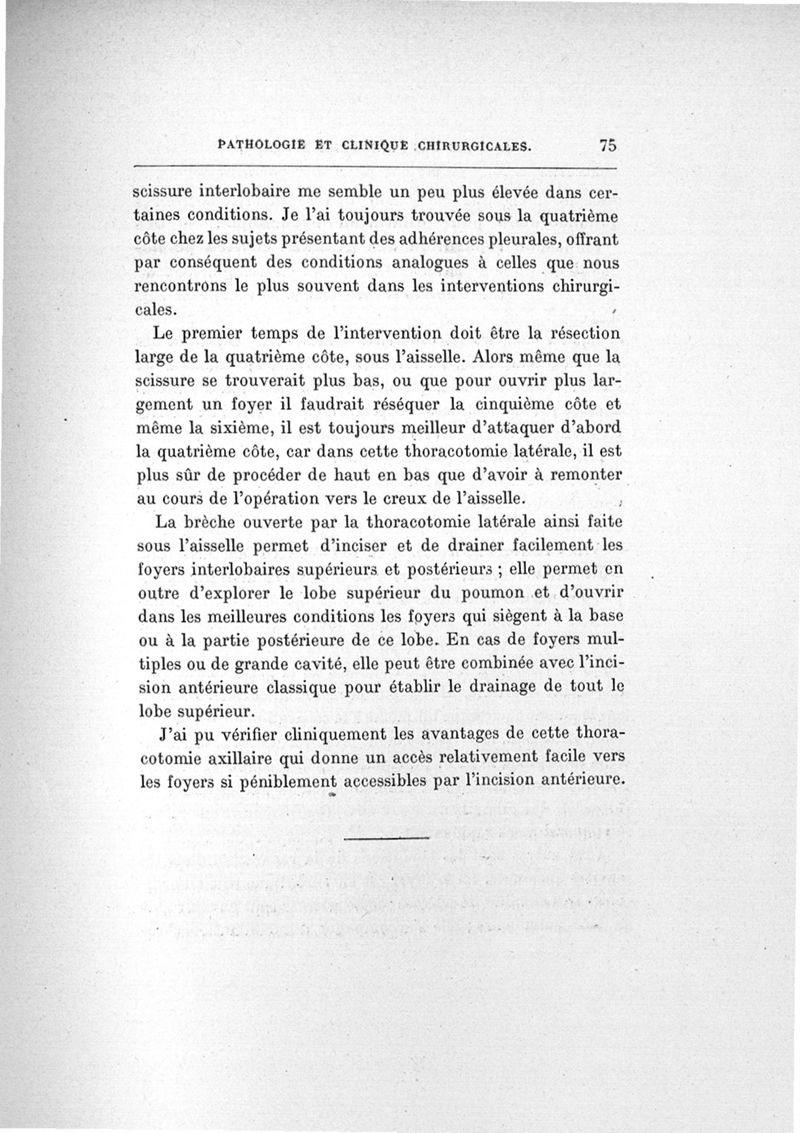 PATHOLOGIE ET CLINIQUE CHIRURGICALES. 75

scissure interlobaire me semble un peu plus élevée dans certaines conditions. Je l'ai toujours trouvée sous la quatrième côte chez les sujets présentant des adhérences pleurales, offrant par conséquent des conditions analogues à celles que nous rencontrons le plus souvent dans les interventions chirurgicales.

Le premier temps de l'intervention doit être la résection large de la quatrième côte, sous l'aisselle. Alors même que la scissure se trouverait plus bas, ou que pour ouvrir plus largement un foyer il faudrait réséquer la cinquième côte et même la sixième, il est toujours meilleur d'attaquer d'abord la quatrième côte, car dans cette thoracotomie latérale, il est plus sûr de procéder de haut en bas que d'avoir à remonter au cours de l'opération vers le creux de l'aisselle.

La brèche ouverte par la thoracotomie latérale ainsi faite sous l'aisselle permet d'inciser et de drainer facilement les foyers interlobaires supérieurs et postérieurs ; elle permet en outre d'explorer le lobe supérieur du poumon et d'ouvrir dans les meilleures conditions les foyers qui siègent à la base ou à la partie postérieure de ce lobe. En cas de foyers multiples ou de grande cavité, elle peut être combinée avec l'incision antérieure classique pour établir le drainage de tout le lobe supérieur.

J'ai pu vérifier cliniquement les avantages de cette thoracotomie axillaire qui donne un accès relativement facile vers les foyers si péniblement accessibles par l'incision antérieure.